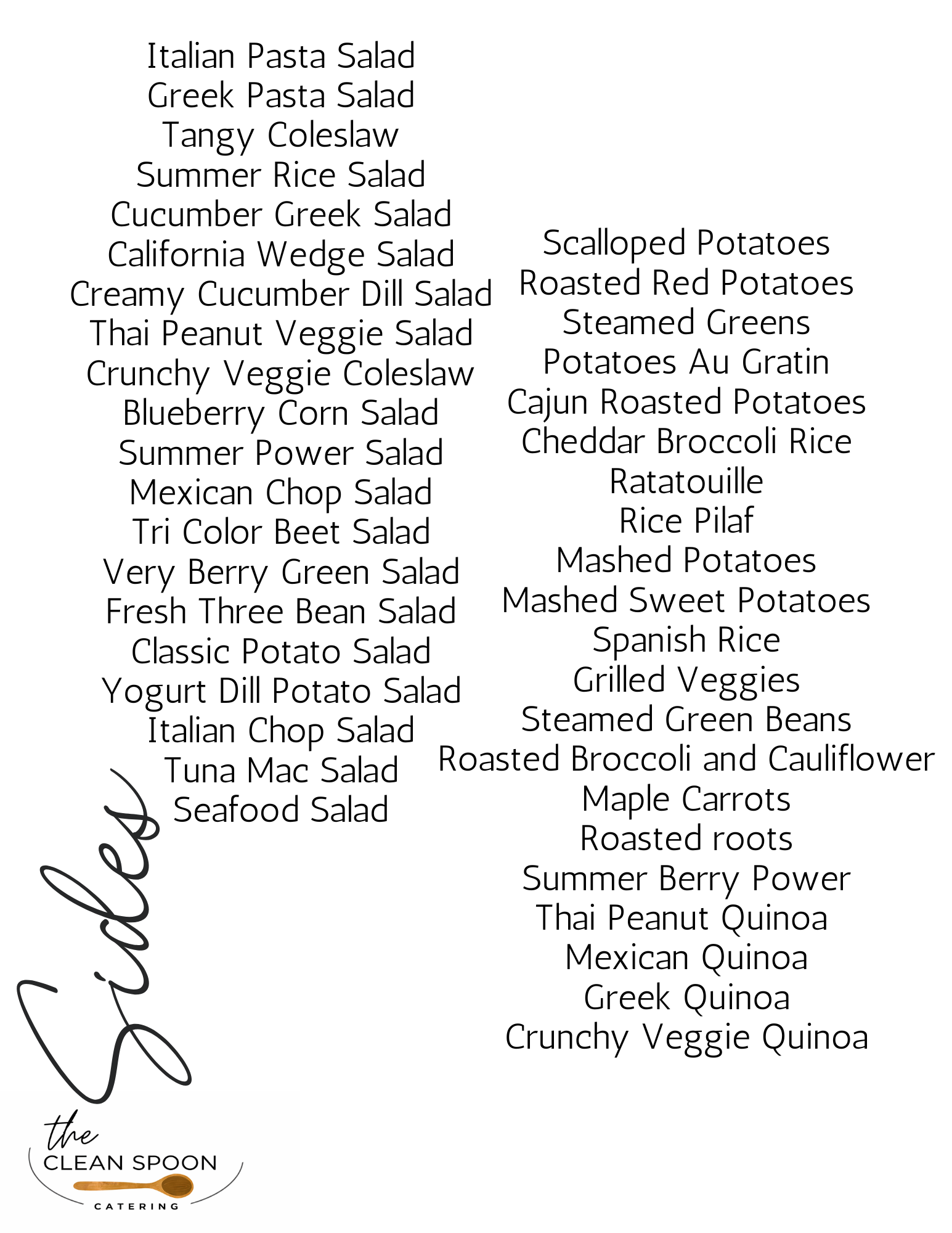 Italian Pasta Salad
Greek Pasta Salad
Tangy Coleslaw
Summer Rice Salad
Cucumber Greek Salad
California Wedge Salad
Creamy Cucumber Dill Salad
Thai Peanut Veggie Salad
Crunchy Veggie Coleslaw
Blueberry Corn Salad
Summer Power Salad
Mexican Chop Salad
Tri Color Beet Salad
Very Berry Green Salad
Fresh Three Bean Salad
Classic Potato Salad
Yogurt Dill Potato Salad
Italian Chop Salad
Tuna Mac Salad
Seafood Salad

Scalloped Potatoes
Roasted Red Potatoes
Steamed Greens
Potatoes Au Gratin
Cajun Roasted Potatoes
Cheddar Broccoli Rice
Ratatouille
Rice Pilaf
Mashed Potatoes
Mashed Sweet Potatoes
Spanish Rice
Grilled Veggies
Steamed Green Beans
Roasted Broccoli and Cauliflower
Maple Carrots
Roasted roots
Summer Berry Power
Thai Peanut Quinoa
Mexican Quinoa
Greek Quinoa
Crunchy Veggie Quinoa

Sides

the
CLEAN SPOON
CATERING